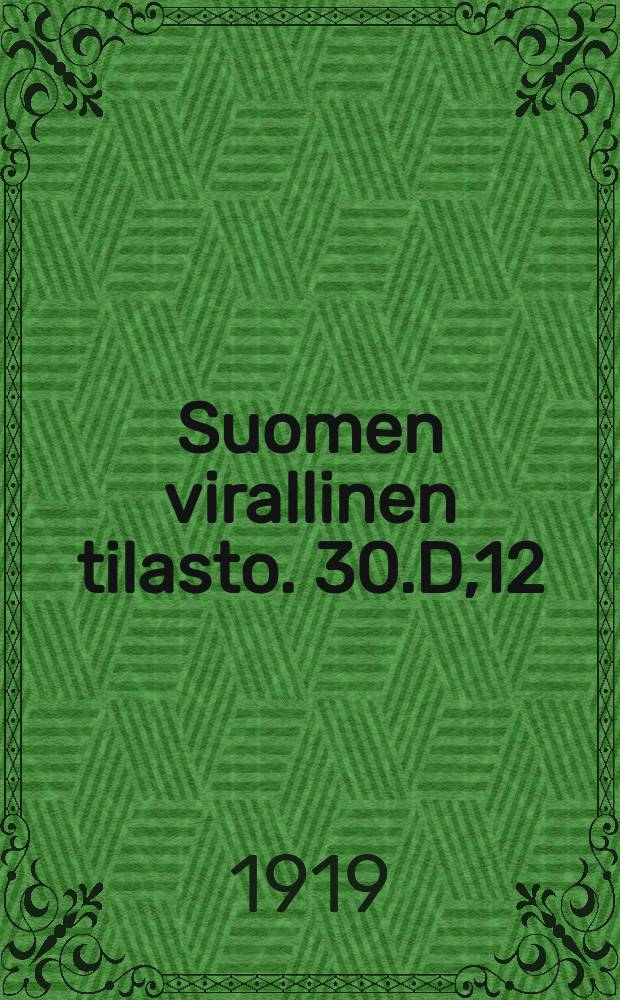 Suomen virallinen tilasto. 30.D,12

1919